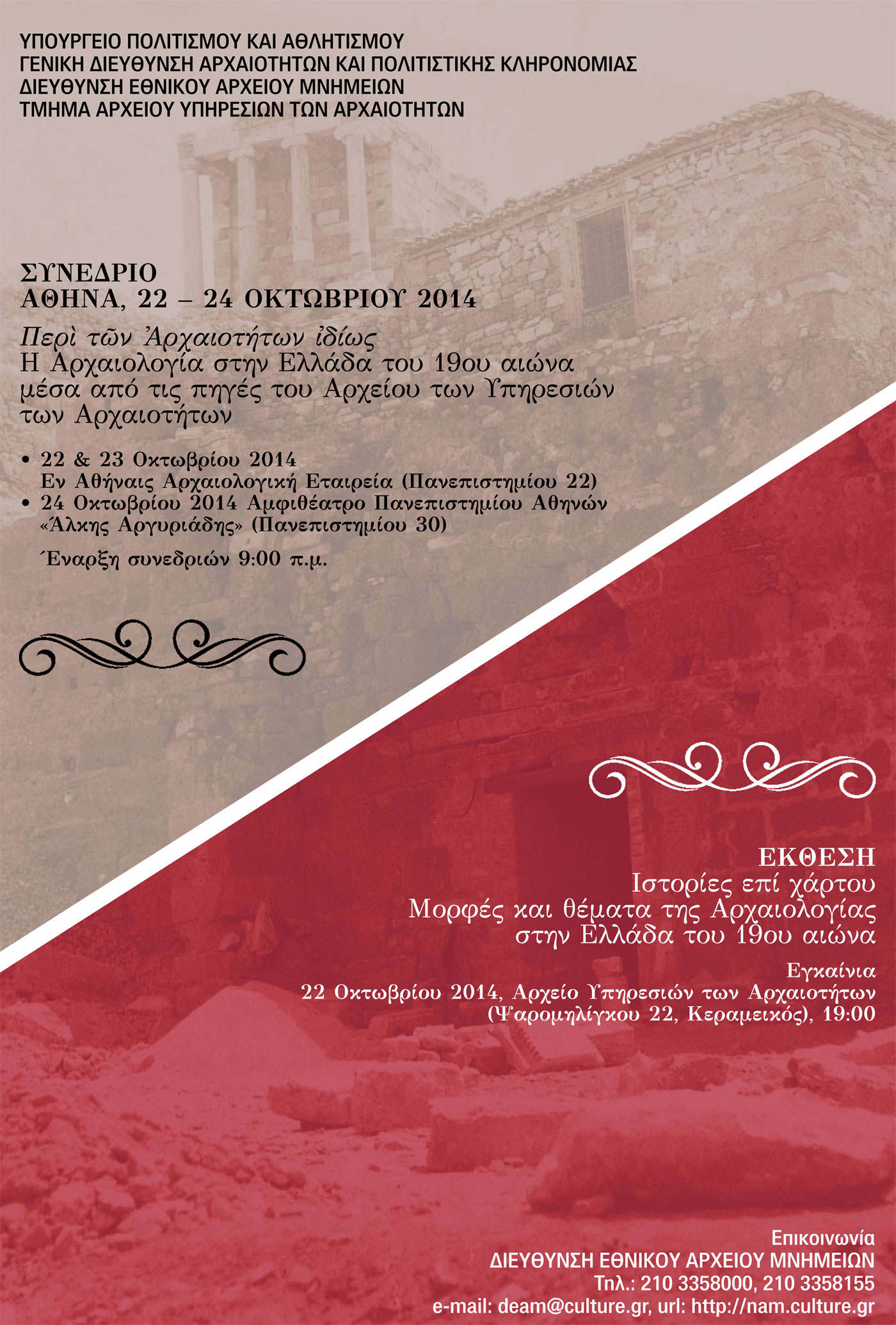 ΥΠΟΥΡΓΕΙΟ ΠΟΛΙΤΙΣΜΟΥ ΚΑΙ ΑΘΛΗΤΙΣΜΟΥ
ΓΕΝΙΚΗ ΔΙΕΥΘΥΝΣΗ ΑΡΧΑΙΟΤΗΤΩΝ ΚΑΙ ΠΟΛΙΤΙΣΤΙΚΗΣ ΚΛΗΡΟΝΟΜΙΑΣ
ΔΙΕΥΘΥΝΣΗ ΕΘΝΙΚΟΥ ΑΡΧΕΙΟΥ ΜΝΗΜΕΙΩΝ
ΤΜΗΜΑ ΑΡΧΕΙΟΥ ΥΠΗΡΕΣΙΩΝ ΤΩΝ ΑΡΧΑΙΟΤΗΤΩΝ

ΣΥΝΕΔΡΙΟ
ΑΘΗΝΑ, 22 – 24 ΟΚΤΩΒΡΙΟΥ 2014

Περὶ τῶν Ἀρχαιοτήτων ἰδίως
Η Αρχαιολογία στην Ελλάδα του 19ου αιώνα μέσα από τις πηγές του Αρχείου των Υπηρεσιών των Αρχαιοτήτων

• 22 & 23 Οκτωβρίου 2014
Εν Αθήναις Αρχαιολογική Εταιρεία (Πανεπιστημίου 22)
• 24 Οκτωβρίου 2014 Αμφιθέατρο Πανεπιστημίου Αθηνών «Άλκης Αργυριάδης» (Πανεπιστημίου 30)

Έναρξη συνεδριών 9:00 π.μ.

ΕΚΘΕΣΗ
Ιστορίες επί χάρτου
Μορφές και θέματα της Αρχαιολογίας
στην Ελλάδα του 19ου αιώνα

Εγκαίνια
22 Οκτωβρίου 2014, Αρχείο Υπηρεσιών των Αρχαιοτήτων
(Ψαρομηλίγκου 22, Κεραμεικός), 19:00

Επικοινωνία
ΔΙΕΥΘΥΝΣΗ ΕΘΝΙΚΟΥ ΑΡΧΕΙΟΥ ΜΝΗΜΕΙΩΝ
Τηλ.: 210 3358000, 210 3358155
e-mail: deam@culture.gr, url: http://nam.culture.gr